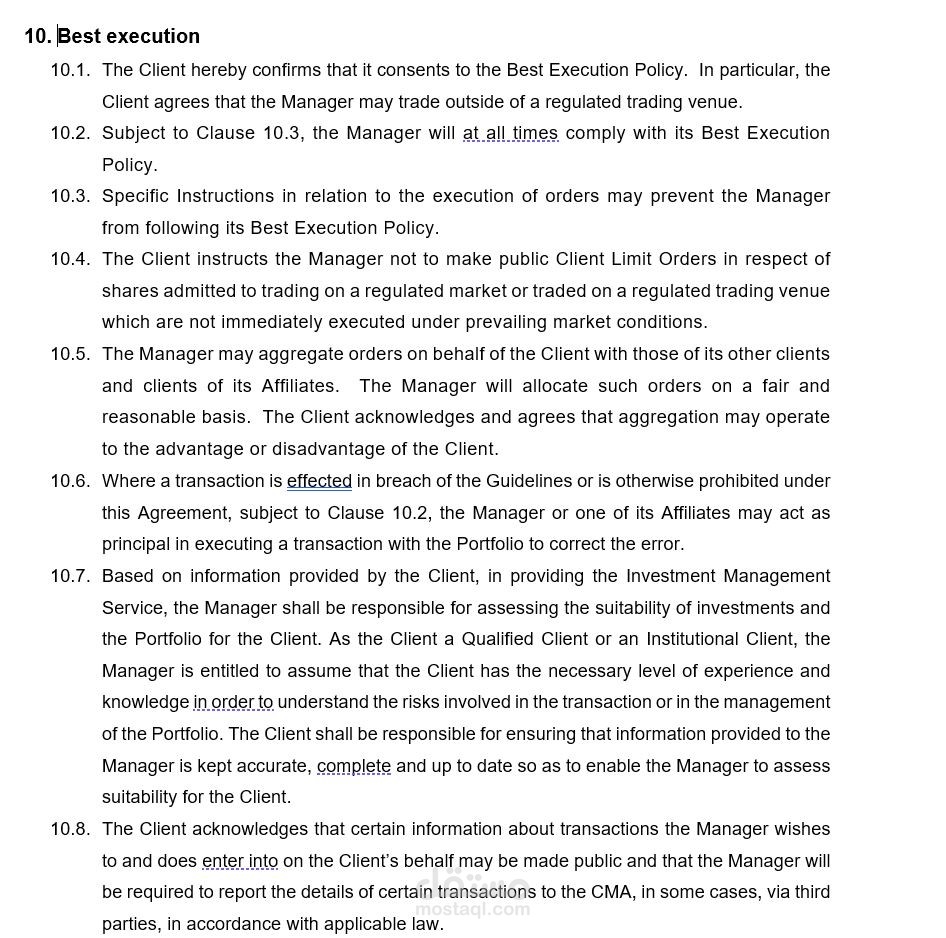 10. Best execution

10.1. The Client hereby confirms that it consents to the Best Execution Policy. In particular, the Client agrees that the Manager may trade outside of a regulated trading venue.

10.2. Subject to Clause 10.3, the Manager will at all times comply with its Best Execution Policy.

10.3. Specific Instructions in relation to the execution of orders may prevent the Manager from following its Best Execution Policy.

10.4. The Client instructs the Manager not to make public Client Limit Orders in respect of shares admitted to trading on a regulated market or traded on a regulated trading venue which are not immediately executed under prevailing market conditions.

10.5. The Manager may aggregate orders on behalf of the Client with those of its other clients and clients of its Affiliates. The Manager will allocate such orders on a fair and reasonable basis. The Client acknowledges and agrees that aggregation may operate to the advantage or disadvantage of the Client.

10.6. Where a transaction is effected in breach of the Guidelines or is otherwise prohibited under this Agreement, subject to Clause 10.2, the Manager or one of its Affiliates may act as principal in executing a transaction with the Portfolio to correct the error.

10.7. Based on information provided by the Client, in providing the Investment Management Service, the Manager shall be responsible for assessing the suitability of investments and the Portfolio for the Client. As the Client a Qualified Client or an Institutional Client, the Manager is entitled to assume that the Client has the necessary level of experience and knowledge in order to understand the risks involved in the transaction or in the management of the Portfolio. The Client shall be responsible for ensuring that information provided to the Manager is kept accurate, complete and up to date so as to enable the Manager to assess suitability for the Client.

10.8. The Client acknowledges that certain information about transactions the Manager wishes to and does enter into on the Client's behalf may be made public and that the Manager will be required to report the details of certain transactions to the CMA, in some cases, via third parties, in accordance with applicable law.

مستقل
mostaql.com